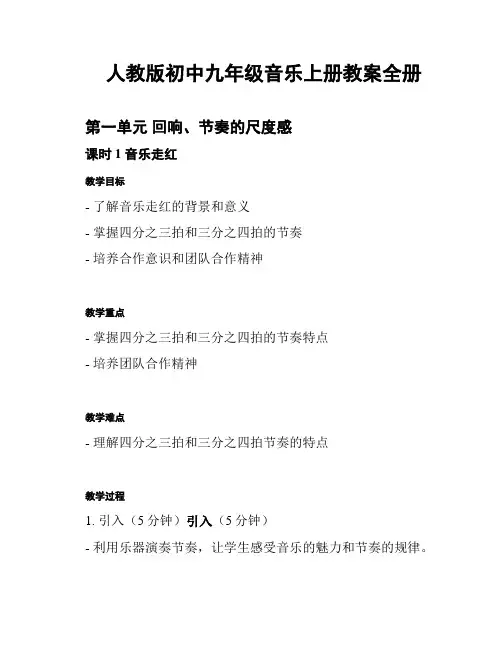 人教版初中九年级音乐上册教案全册

第一单元 回响、节奏的尺度感

课时 1 音乐走红

教学目标

- 了解音乐走红的背景和意义

- 掌握四分之三拍和三分之四拍的节奏

- 培养合作意识和团队合作精神

教学重点

- 掌握四分之三拍和三分之四拍的节奏特点

- 培养团队合作精神

教学难点

- 理解四分之三拍和三分之四拍节奏的特点

教学过程

1. 引入（5 分钟）引入（5 分钟）

- 利用乐器演奏节奏，让学生感受音乐的魅力和节奏的规律。